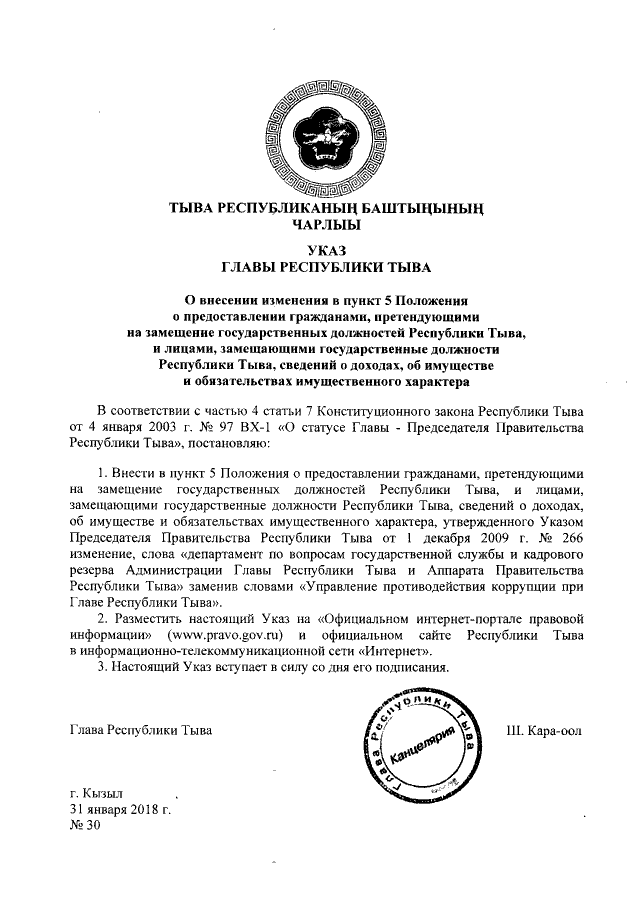 ТЫВА РЕСПУБЛИКАНЫҢ БАШТЫҢЫНЫҢ ЧАРЛЫЫ

УКАЗ
ГЛАВЫ РЕСПУБЛИКИ ТЫВА

О внесении изменения в пункт 5 Положения о предоставлении гражданами, претендующими на замещение государственных должностей Республики Тыва, и лицами, замещающими государственные должности Республики Тыва, сведений о доходах, об имуществе и обязательствах имущественного характера

В соответствии с частью 4 статьи 7 Конституционного закона Республики Тыва от 4 января 2003 г. № 97 ВХ-1 «О статусе Главы - Председателя Правительства Республики Тыва», постановляю:

1. Внести в пункт 5 Положения о предоставлении гражданами, претендующими на замещение государственных должностей Республики Тыва, и лицами, замещающими государственные должности Республики Тыва, сведений о доходах, об имуществе и обязательствах имущественного характера, утвержденного Указом Председателя Правительства Республики Тыва от 1 декабря 2009 г. № 266 изменение, слова «департамент по вопросам государственной службы и кадрового резерва Администрации Главы Республики Тыва и Аппарата Правительства Республики Тыва» заменив словами «Управление противодействия коррупции при Главе Республики Тыва».
2. Разместить настоящий Указ на «Официальном интернет-портале правовой информации» (www.pravo.gov.ru) и официальном сайте Республики Тыва в информационно-телекоммуникационной сети «Интернет».
3. Настоящий Указ вступает в силу со дня его подписания.

Глава Республики Тыва

Глава Республики Тыва Канцелярия

Ш. Кара-оол

г. Кызыл
31 января 2018 г.
№ 30